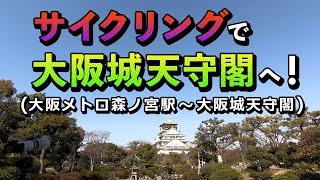 サイクリングで
大阪城天守閣へ！
（大阪メトロ森ノ宮駅～大阪城天守閣）